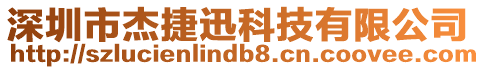 深圳市杰捷迅科技有限公司
http://szlucienlindb8.cn.coovee.com